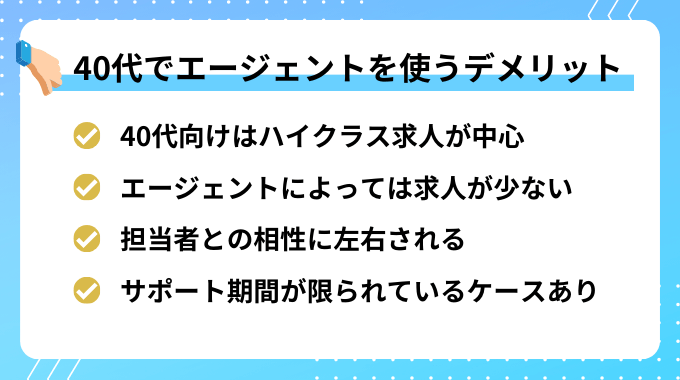 40代でエージェントを使うデメリット

40代向けはハイクラス求人が中心

エージェントによっては求人が少ない

担当者との相性に左右される

サポート期間が限られているケースあり